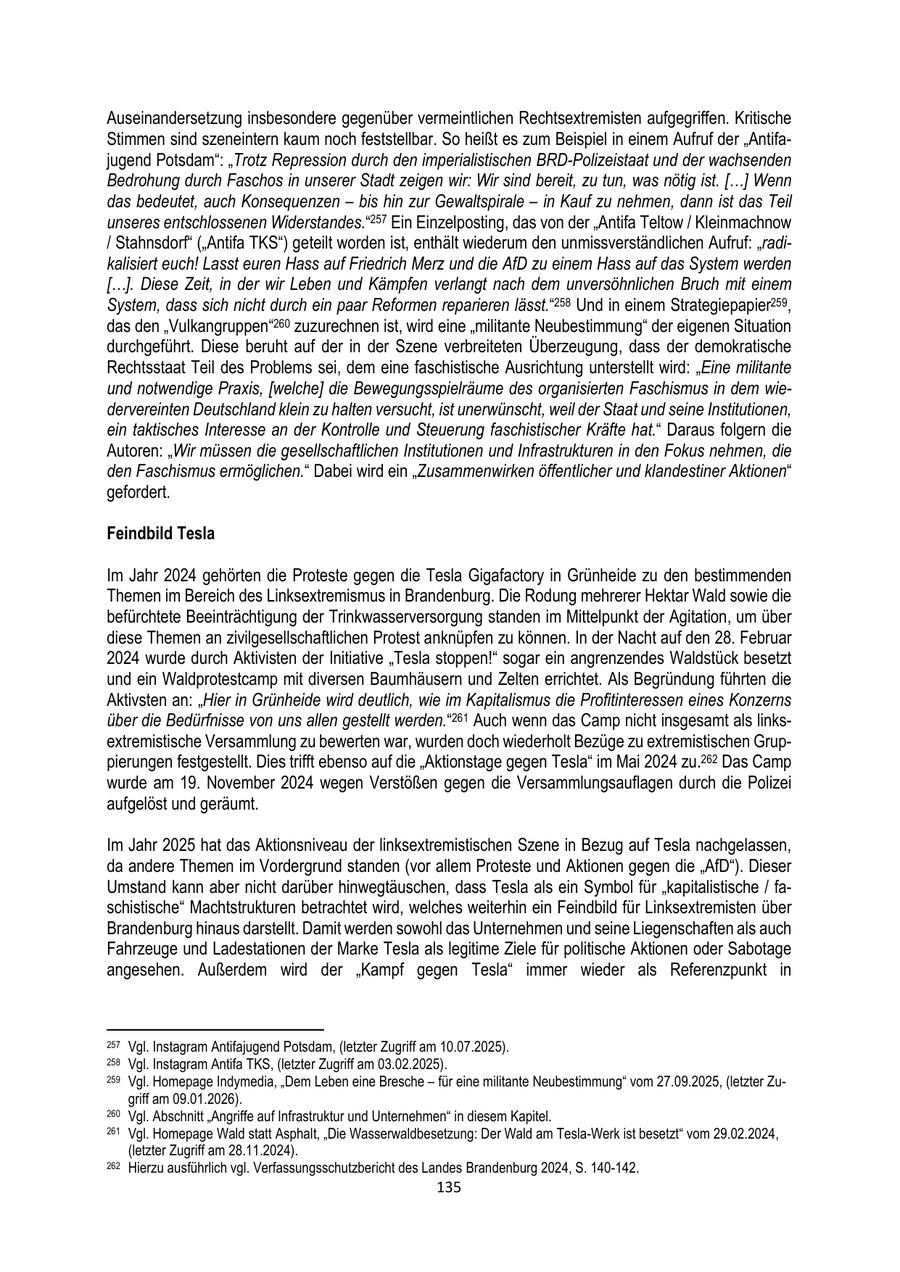 Auseinandersetzung insbesondere gegenüber vermeintlichen Rechtsextremisten aufgegriffen. Kritische Stimmen sind szeneintern kaum noch feststellbar. So heißt es zum Beispiel in einem Aufruf der „Antifajugend Potsdam“: „Trotz Repression durch den imperialistischen BRD-Polizeistaat und der wachsenden Bedrohung durch Faschos in unserer Stadt zeigen wir: Wir sind bereit, zu tun, was nötig ist. […] Wenn das bedeutet, auch Konsequenzen – bis hin zur Gewaltspirale – in Kauf zu nehmen, dann ist das Teil unseres entschlossenen Widerstandes.“$^{257}$ Ein Einzelposting, das von der „Antifa Teltow / Kleinmachnow / Stahnsdorf“ („Antifa TKS“) geteilt worden ist, enthält wiederum den unmissverständlichen Aufruf: „radikalisiert euch! Lasst euren Hass auf Friedrich Merz und die AfD zu einem Hass auf das System werden […]. Diese Zeit, in der wir Leben und Kämpfen verlangt nach dem unversöhnlichen Bruch mit einem System, dass sich nicht durch ein paar Reformen reparieren lässt.“$^{258}$ Und in einem Strategiepapier$^{259}$, das den „Vulkangruppen“$^{260}$ zuzurechnen ist, wird eine „militante Neubestimmung“ der eigenen Situation durchgeführt. Diese beruht auf der in der Szene verbreiteten Überzeugung, dass der demokratische Rechtsstaat Teil des Problems sei, dem eine faschistische Ausrichtung unterstellt wird: „Eine militante und notwendige Praxis, [welche] die Bewegungsspielräume des organisierten Faschismus in dem wiedervereinten Deutschland klein zu halten versucht, ist unerwünscht, weil der Staat und seine Institutionen, ein taktisches Interesse an der Kontrolle und Steuerung faschistischer Kräfte hat.“ Daraus folgern die Autoren: „Wir müssen die gesellschaftlichen Institutionen und Infrastrukturen in den Fokus nehmen, die den Faschismus ermöglichen.“ Dabei wird ein „Zusammenwirken öffentlicher und klandestiner Aktionen“ gefordert.

Feindbild Tesla

Im Jahr 2024 gehörten die Proteste gegen die Tesla Gigafactory in Grünheide zu den bestimmenden Themen im Bereich des Linksextremismus in Brandenburg. Die Rodung mehrerer Hektar Wald sowie die befürchtete Beeinträchtigung der Trinkwasserversorgung standen im Mittelpunkt der Agitation, um über diese Themen an zivilgesellschaftlichen Protest anknüpfen zu können. In der Nacht auf den 28. Februar 2024 wurde durch Aktivisten der Initiative „Tesla stoppen!“ sogar ein angrenzendes Waldstück besetzt und ein Waldprotestcamp mit diversen Baumhäusern und Zelten errichtet. Als Begründung führten die Aktivsten an: „Hier in Grünheide wird deutlich, wie im Kapitalismus die Profitinteressen eines Konzerns über die Bedürfnisse von uns allen gestellt werden.“$^{261}$ Auch wenn das Camp nicht insgesamt als linksextremistische Versammlung zu bewerten war, wurden doch wiederholt Bezüge zu extremistischen Gruppierungen festgestellt. Dies trifft ebenso auf die „Aktionstage gegen Tesla“ im Mai 2024 zu.$^{262}$ Das Camp wurde am 19. November 2024 wegen Verstößen gegen die Versammlungsauflagen durch die Polizei aufgelöst und geräumt.

Im Jahr 2025 hat das Aktionsniveau der linksextremistischen Szene in Bezug auf Tesla nachgelassen, da andere Themen im Vordergrund standen (vor allem Proteste und Aktionen gegen die „AfD“). Dieser Umstand kann aber nicht darüber hinwegtäuschen, dass Tesla als ein Symbol für „kapitalistische / faschistische“ Machtstrukturen betrachtet wird, welches weiterhin ein Feindbild für Linksextremisten über Brandenburg hinaus darstellt. Damit werden sowohl das Unternehmen und seine Liegenschaften als auch Fahrzeuge und Ladestationen der Marke Tesla als legitime Ziele für politische Aktionen oder Sabotage angesehen. Außerdem wird der „Kampf gegen Tesla“ immer wieder als Referenzpunkt in

$^{257}$ Vgl. Instagram Antifajugend Potsdam, (letzter Zugriff am 10.07.2025).
$^{258}$ Vgl. Instagram Antifa TKS, (letzter Zugriff am 03.02.2025).
$^{259}$ Vgl. Homepage Indymedia, „Dem Leben eine Bresche – für eine militante Neubestimmung“ vom 27.09.2025, (letzter Zugriff am 09.01.2026).
$^{260}$ Vgl. Abschnitt „Angriffe auf Infrastruktur und Unternehmen“ in diesem Kapitel.
$^{261}$ Vgl. Homepage Wald statt Asphalt, „Die Wasserwaldbesetzung: Der Wald am Tesla-Werk ist besetzt“ vom 29.02.2024, (letzter Zugriff am 28.11.2024).
$^{262}$ Hierzu ausführlich vgl. Verfassungsschutzbericht des Landes Brandenburg 2024, S. 140-142.
135